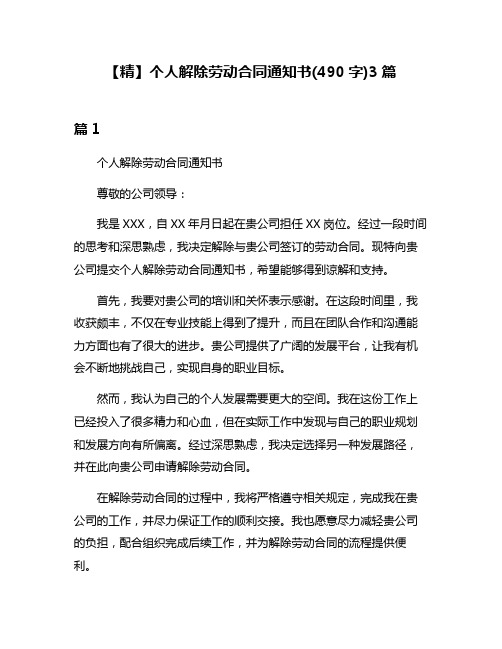 【精】个人解除劳动合同通知书(490 字)3 篇

篇 1

个人解除劳动合同通知书

尊敬的公司领导：

我是 XXX，自 XX 年月日起在贵公司担任 XX 岗位。经过一段时间的思考和深思熟虑，我决定解除与贵公司签订的劳动合同。现特向贵公司提交个人解除劳动合同通知书，希望能够得到谅解和支持。

首先，我要对贵公司的培训和关怀表示感谢。在这段时间里，我收获颇丰，不仅在专业技能上得到了提升，而且在团队合作和沟通能力方面也有了很大的进步。贵公司提供了广阔的发展平台，让我有机会不断地挑战自己，实现自身的职业目标。

然而，我认为自己的个人发展需要更大的空间。我在这份工作上已经投入了很多精力和心血，但在实际工作中发现与自己的职业规划和发展方向有所偏离。经过深思熟虑，我决定选择另一种发展路径，并在此向贵公司申请解除劳动合同。

在解除劳动合同的过程中，我将严格遵守相关规定，完成我在贵公司的工作，并尽力保证工作的顺利交接。我也愿意尽力减轻贵公司的负担，配合组织完成后续工作，并为解除劳动合同的流程提供便利。